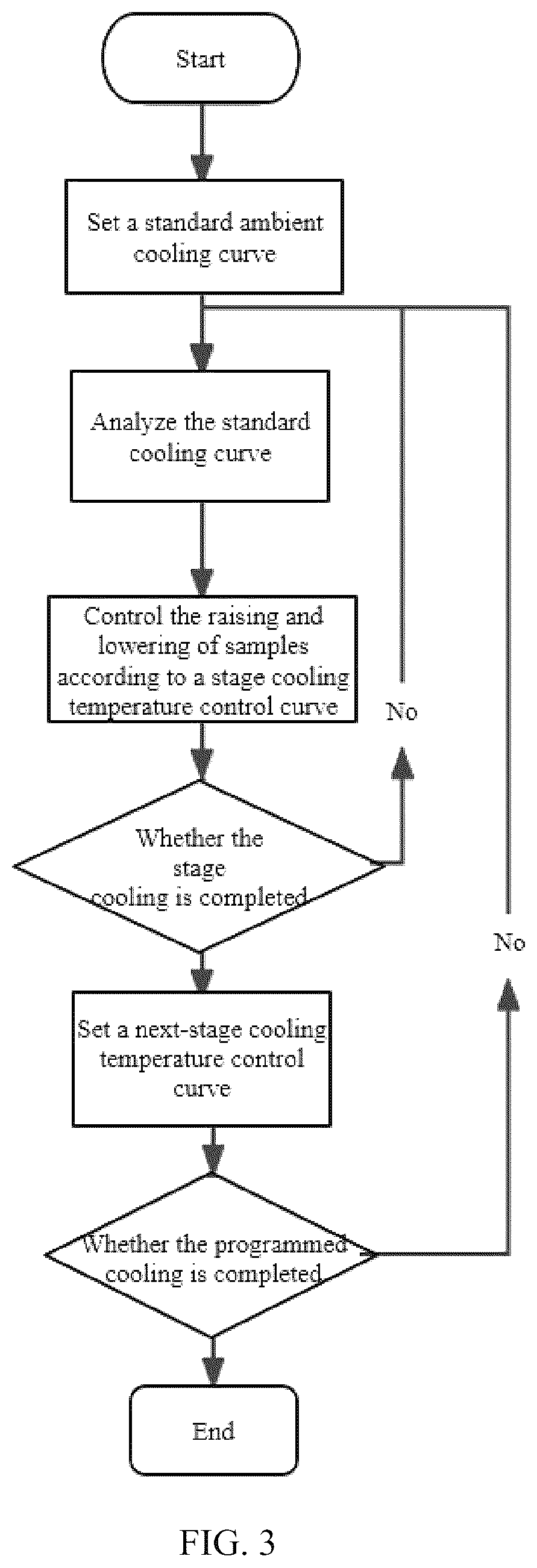 Start

Set a standard ambient cooling curve

Analyze the standard cooling curve

Control the raising and lowering of samples according to a stage cooling temperature control curve

No

Whether the stage cooling is completed

No

Set a next-stage cooling temperature control curve

Whether the programmed cooling is completed

End

FIG. 3